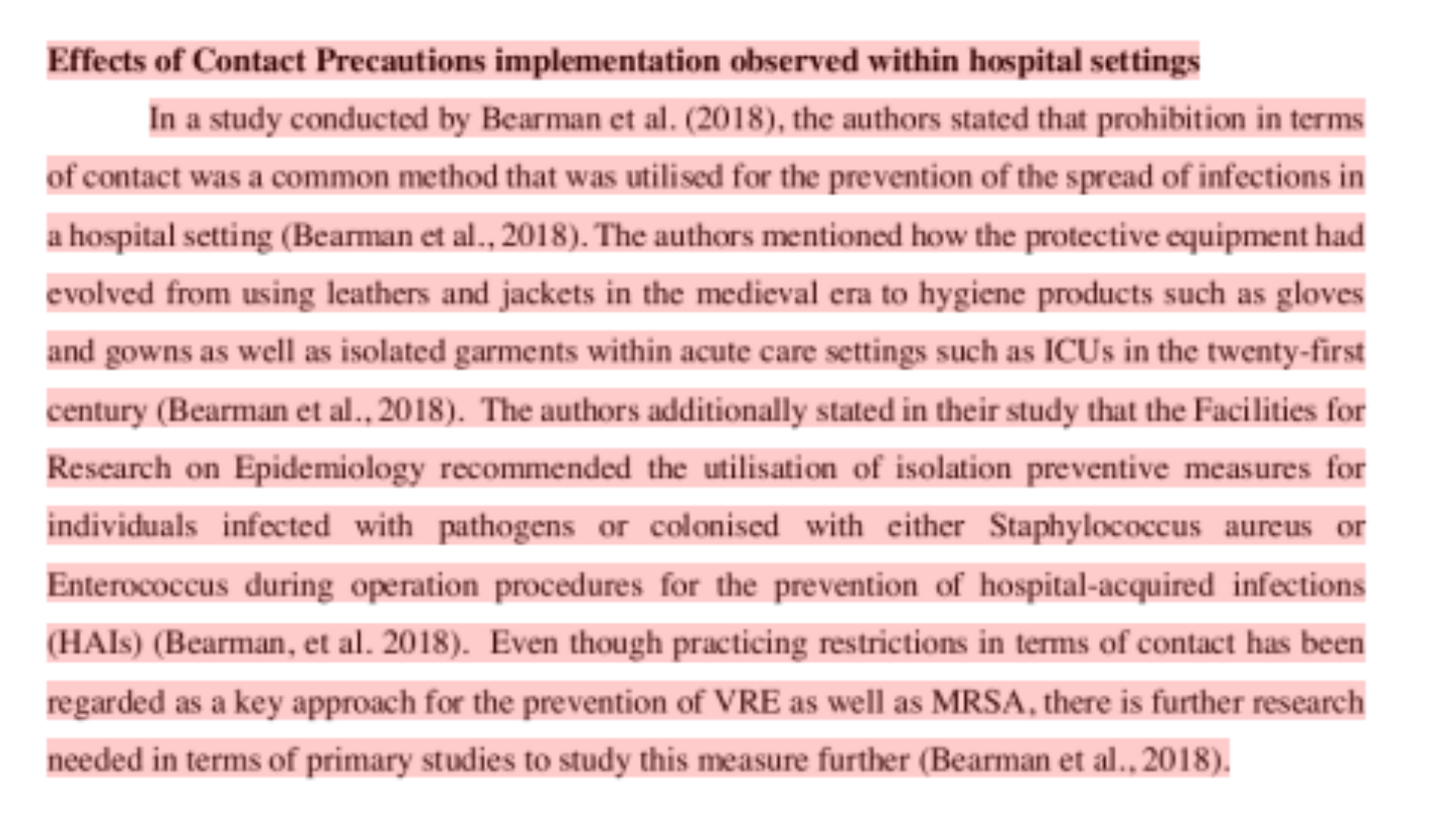 Effects of Contact Precautions implementation observed within hospital settings

In a study conducted by Bearman et al. (2018), the authors stated that prohibition in terms of contact was a common method that was utilised for the prevention of the spread of infections in a hospital setting (Bearman et al., 2018). The authors mentioned how the protective equipment had evolved from using leathers and jackets in the medieval era to hygiene products such as gloves and gowns as well as isolated garments within acute care settings such as ICUs in the twenty-first century (Bearman et al., 2018). The authors additionally stated in their study that the Facilities for Research on Epidemiology recommended the utilisation of isolation preventive measures for individuals infected with pathogens or colonised with either Staphylococcus aureus or Enterococcus during operation procedures for the prevention of hospital-acquired infections (HAIs) (Bearman, et al. 2018). Even though practicing restrictions in terms of contact has been regarded as a key approach for the prevention of VRE as well as MRSA, there is further research needed in terms of primary studies to study this measure further (Bearman et al., 2018).